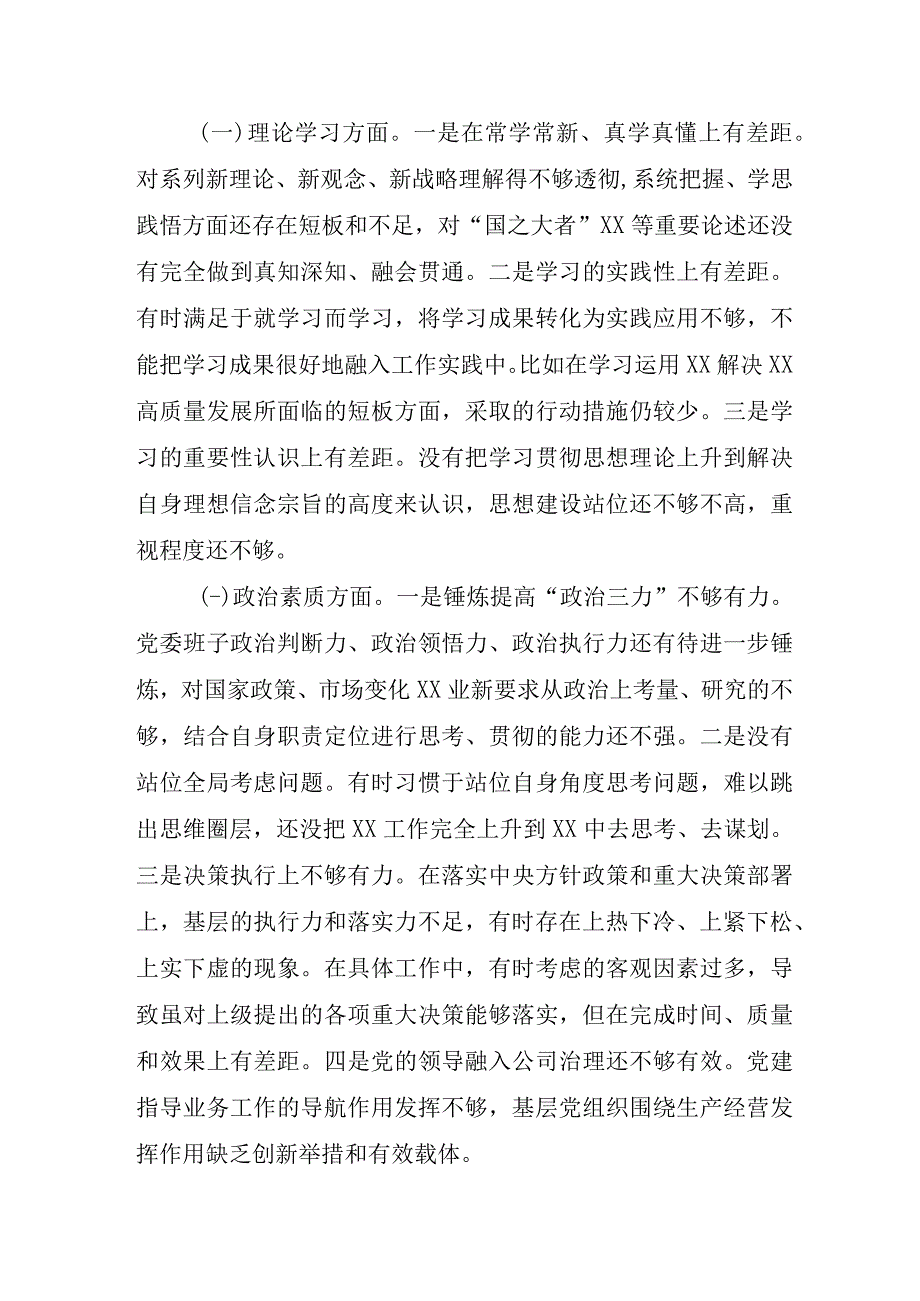 (一)理论学习方面。一是在常学常新、真学真懂上有差距。对系列新理论、新观念、新战略理解得不够透彻,系统把握、学思践悟方面还存在短板和不足,对“国之大者”XX等重要论述还没有完全做到真知深知、融会贯通。二是学习的实践性上有差距。有时满足于就学习而学习，将学习成果转化为实践应用不够，不能把学习成果很好地融入工作实践中。比如在学习运用XX解决XX高质量发展所面临的短板方面，采取的行动措施仍较少。三是学习的重要性认识上有差距。没有把学习贯彻思想理论上升到解决自身理想信念宗旨的高度来认识，思想建设站位还不够不高，重视程度还不够。

(-)政治素质方面。一是锤炼提高“政治三力”不够有力。党委班子政治判断力、政治领悟力、政治执行力还有待进一步锤炼，对国家政策、市场变化XX业新要求从政治上考量、研究的不够，结合自身职责定位进行思考、贯彻的能力还不强。二是没有站位全局考虑问题。有时习惯于站位自身角度思考问题，难以跳出思维圈层，还没把XX工作完全上升到XX中去思考、去谋划。三是决策执行上不够有力。在落实中央方针政策和重大决策部署上，基层的执行力和落实力不足，有时存在上热下冷、上紧下松、上实下虚的现象。在具体工作中，有时考虑的客观因素过多，导致虽对上级提出的各项重大决策能够落实，但在完成时间、质量和效果上有差距。四是党的领导融入公司治理还不够有效。党建指导业务工作的导航作用发挥不够，基层党组织围绕生产经营发挥作用缺乏创新举措和有效载体。